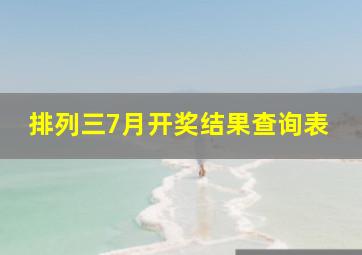 排列三7月开奖结果查询表